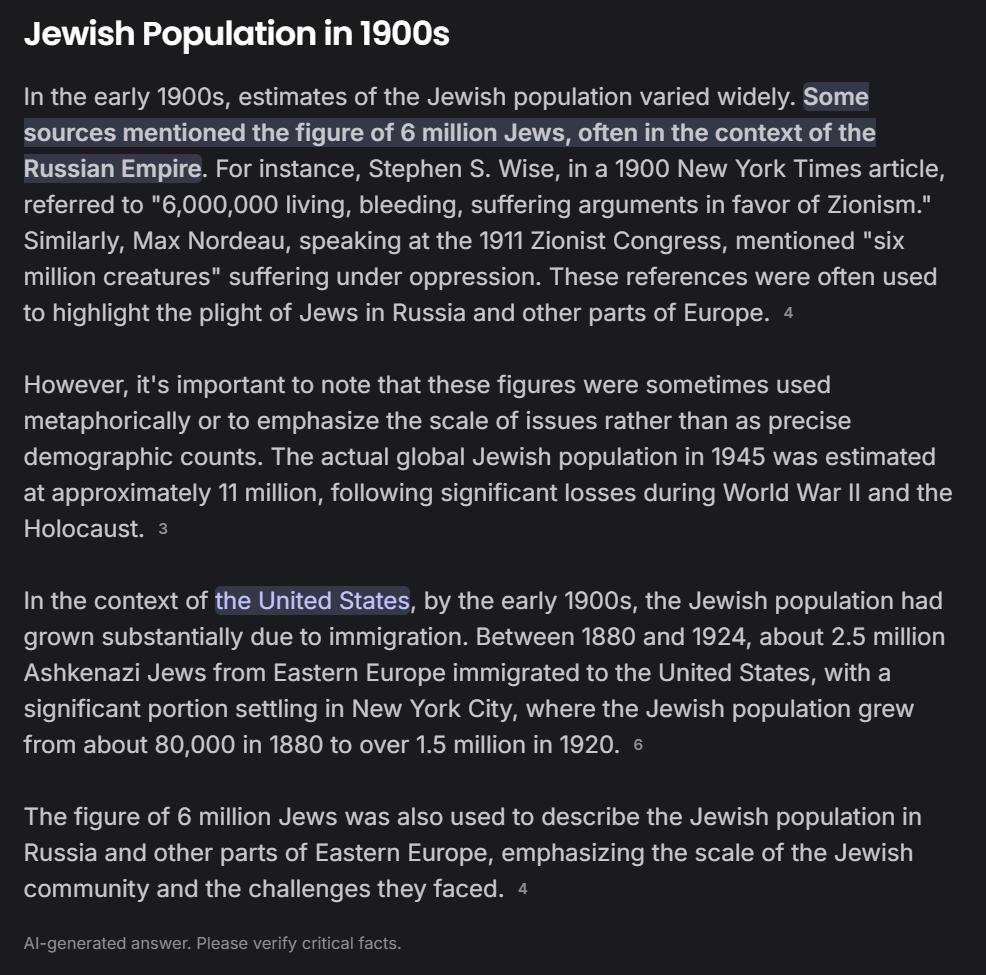 Jewish Population in 1900s

In the early 1900s, estimates of the Jewish population varied widely. Some sources mentioned the figure of 6 million Jews, often in the context of the Russian Empire. For instance, Stephen S. Wise, in a 1900 New York Times article, referred to "6,000,000 living, bleeding, suffering arguments in favor of Zionism." Similarly, Max Nordeau, speaking at the 1911 Zionist Congress, mentioned "six million creatures" suffering under oppression. These references were often used to highlight the plight of Jews in Russia and other parts of Europe. 4

However, it's important to note that these figures were sometimes used metaphorically or to emphasize the scale of issues rather than as precise demographic counts. The actual global Jewish population in 1945 was estimated at approximately 11 million, following significant losses during World War II and the Holocaust. 3

In the context of the United States, by the early 1900s, the Jewish population had grown substantially due to immigration. Between 1880 and 1924, about 2.5 million Ashkenazi Jews from Eastern Europe immigrated to the United States, with a significant portion settling in New York City, where the Jewish population grew from about 80,000 in 1880 to over 1.5 million in 1920. 6

The figure of 6 million Jews was also used to describe the Jewish population in Russia and other parts of Eastern Europe, emphasizing the scale of the Jewish community and the challenges they faced. 4

AI-generated answer. Please verify critical facts.